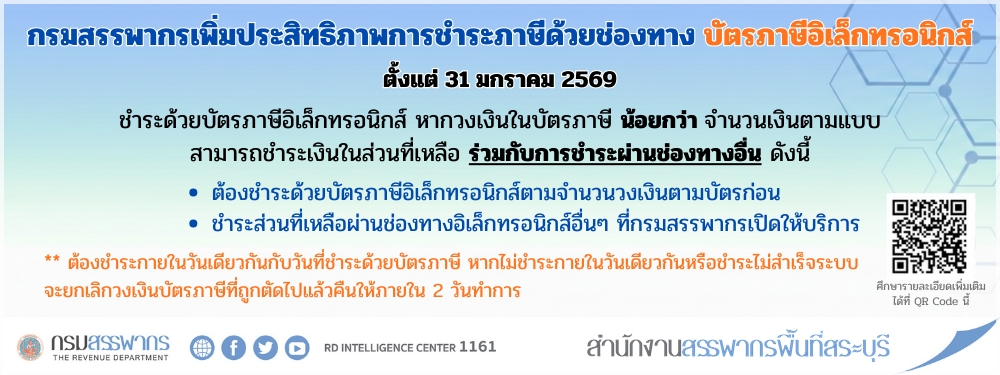 กรมสรรพากรเพิ่มประสิทธิภาพการชำระภาษีด้วยช่องทาง บัตรภาษีอิเล็กทรอนิกส์

ตั้งแต่ 31 มกราคม 2569

ชำระด้วยบัตรภาษีอิเล็กทรอนิกส์ หากวงเงินในบัตรภาษี น้อยกว่า จำนวนเงินตามแบบ สามารถชำระเงินในส่วนที่เหลือ ร่วมกับการชำระผ่านช่องทางอื่น ดังนี้

• ต้องชำระด้วยบัตรภาษีอิเล็กทรอนิกส์ตามจำนวนวงเงินตามบัตรก่อน
• ชำระส่วนที่เหลือผ่านช่องทางอิเล็กทรอนิกส์อื่นๆ ที่กรมสรรพากรเปิดให้บริการ

** ต้องชำระภายในวันเดียวกันกับวันที่ชำระด้วยบัตรภาษี หากไม่ชำระภายในวันเดียวกันหรือชำระไม่สำเร็จระบบจะยกเลิกวงเงินบัตรภาษีที่ถูกตัดไปแล้วคืนให้ภายใน 2 วันทำการ

ศึกษารายละเอียดเพิ่มเติมได้ที่ QR Code นี้

กรมสรรพากร
THE REVENUE DEPARTMENT

RD INTELLIGENCE CENTER 1161

สำนักงานสรรพากรพื้นที่สระบุรี